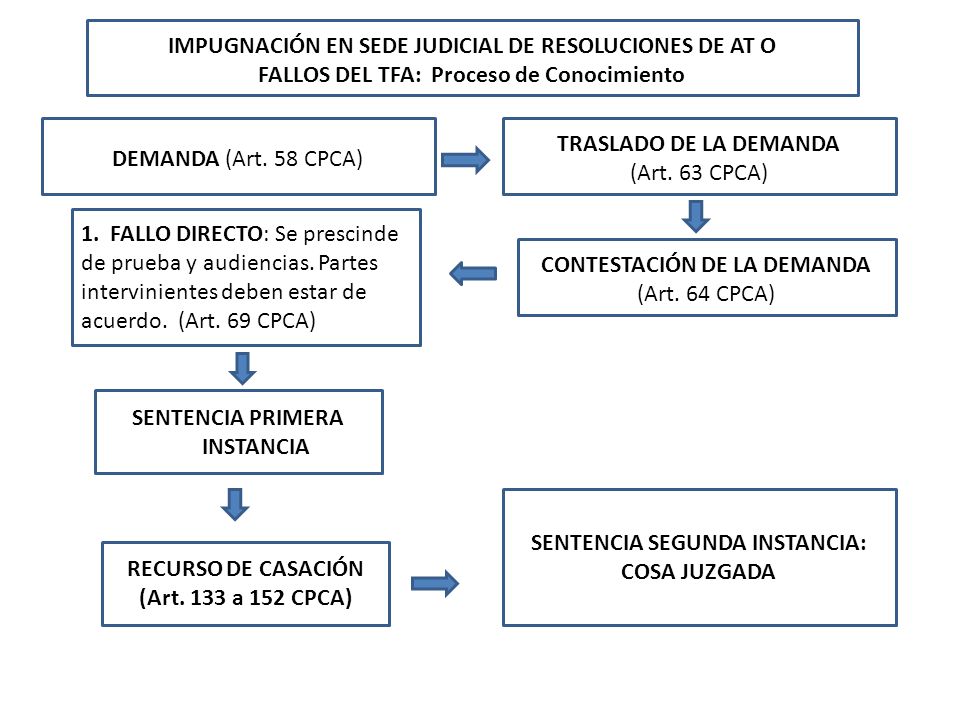 IMPUGNACIÓN EN SEDE JUDICIAL DE RESOLUCIONES DE AT O FALLOS DEL TFA: Proceso de Conocimiento

DEMANDA (Art. 58 CPCA)

TRASLADO DE LA DEMANDA (Art. 63 CPCA)

CONTESTACIÓN DE LA DEMANDA (Art. 64 CPCA)

1. FALLO DIRECTO: Se prescinde de prueba y audiencias. Partes intervinientes deben estar de acuerdo. (Art. 69 CPCA)

SENTENCIA PRIMERA INSTANCIA

RECURSO DE CASACIÓN (Art. 133 a 152 CPCA)

SENTENCIA SEGUNDA INSTANCIA: COSA JUZGADA